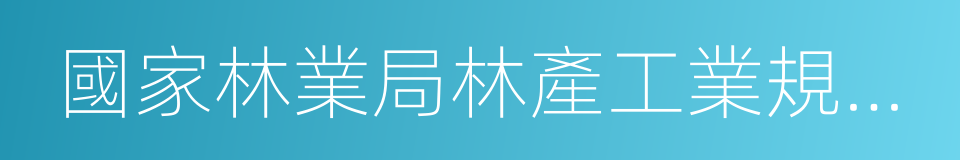 國家林業局林產工業規...